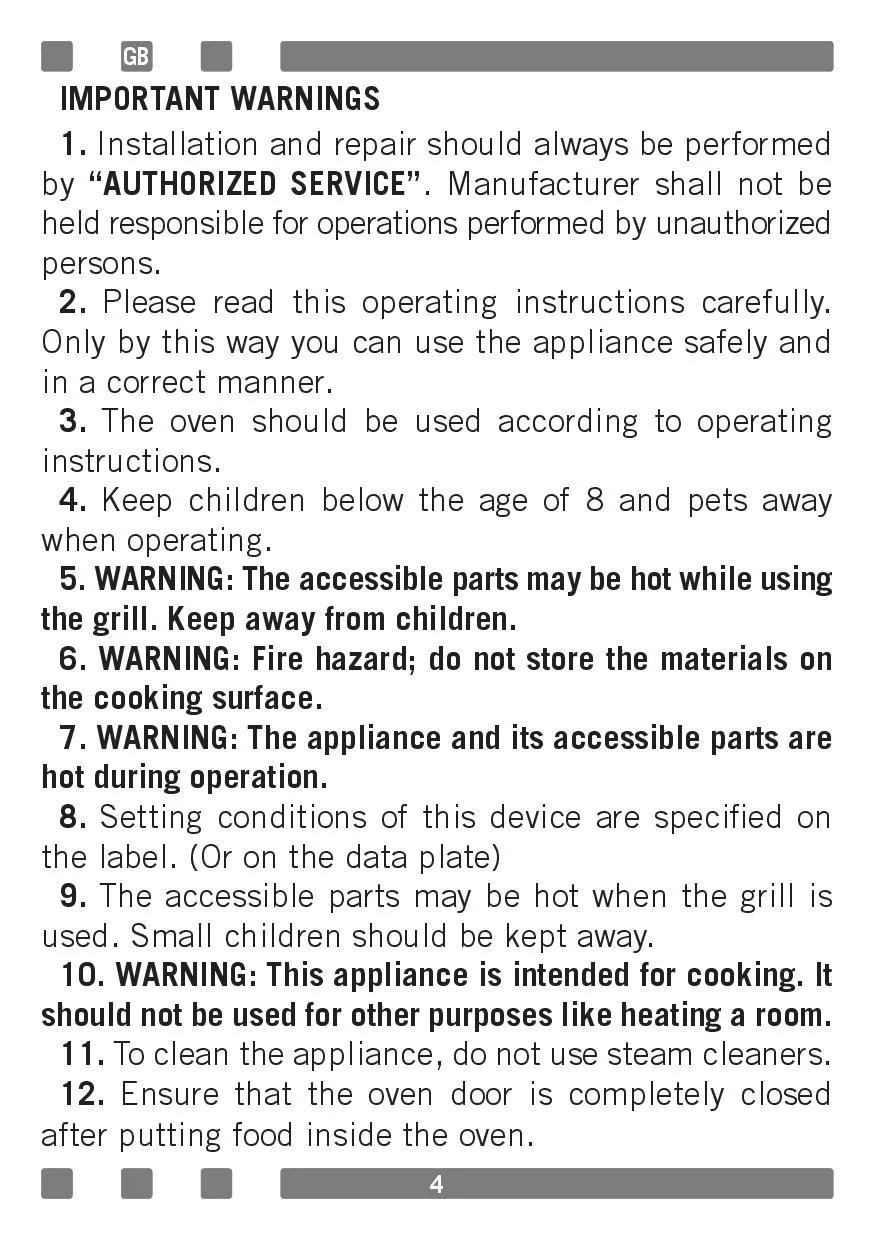 GB

IMPORTANT WARNINGS

1. Installation and repair should always be performed by "AUTHORIZED SERVICE". Manufacturer shall not be held responsible for operations performed by unauthorized persons.

2. Please read this operating instructions carefully. Only by this way you can use the appliance safely and in a correct manner.

3. The oven should be used according to operating instructions.

4. Keep children below the age of 8 and pets away when operating.

5. WARNING: The accessible parts may be hot while using the grill. Keep away from children.

6. WARNING: Fire hazard; do not store the materials on the cooking surface.

7. WARNING: The appliance and its accessible parts are hot during operation.

8. Setting conditions of this device are specified on the label. (Or on the data plate)

9. The accessible parts may be hot when the grill is used. Small children should be kept away.

10. WARNING: This appliance is intended for cooking. It should not be used for other purposes like heating a room.

11. To clean the appliance, do not use steam cleaners.

12. Ensure that the oven door is completely closed after putting food inside the oven.

4